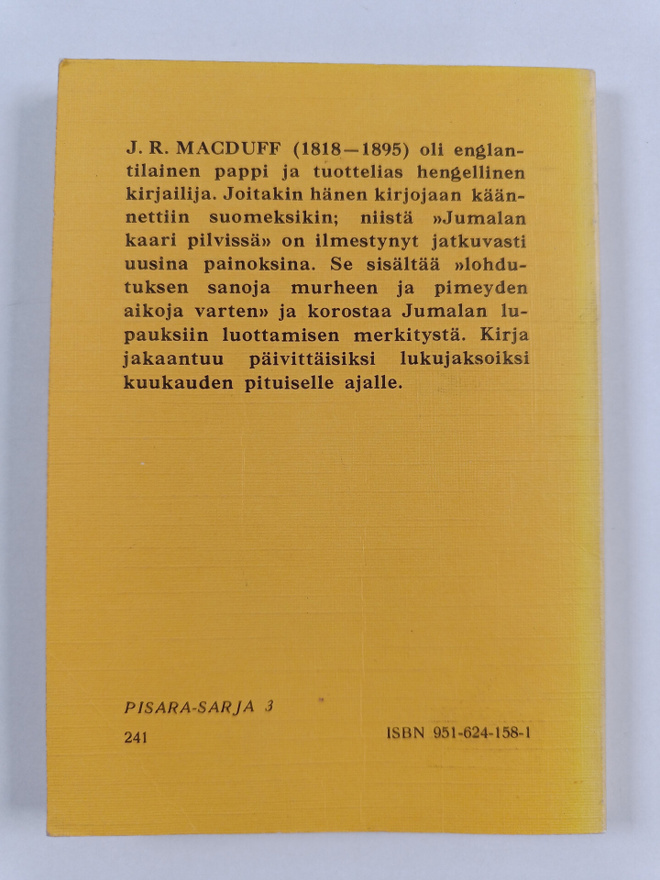 J. R. MACDUFF (1818—1895) oli englantilainen pappi ja tuottelias hengellinen kirjailija. Joitakin hänen kirjojaan käännettiin suomeksikin; niistä »Jumalan kaari pilvissä» on ilmestynyt jatkuvasti uusina painoksina. Se sisältää »lohdutuksen sanoja murheen ja pimeyden aikoja varten» ja korostaa Jumalan lupauksiin luottamisen merkitystä. Kirja jakaantuu päivittäisiksi lukujaksoiksi kuukauden pituiselle ajalle.

PISARA-SARJA 3

241

ISBN 951-624-158-1